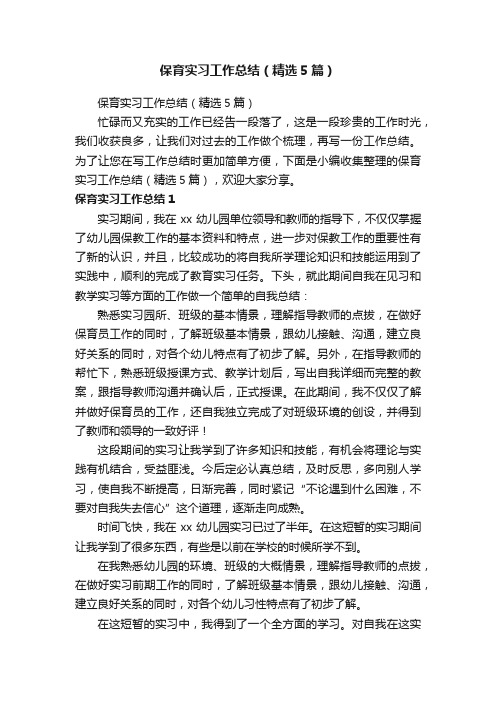 保育实习工作总结（精选5篇）

保育实习工作总结（精选5篇）

忙碌而又充实的工作已经告一段落了，这是一段珍贵的工作时光，我们收获良多，让我们对过去的工作做个梳理，再写一份工作总结。为了让您在写工作总结时更加简单方便，下面是小编收集整理的保育实习工作总结（精选5篇），欢迎大家分享。

保育实习工作总结1

实习期间，我在xx幼儿园单位领导和教师的指导下，不仅仅掌握了幼儿园保教工作的基本资料和特点，进一步对保教工作的重要性有了新的认识，并且，比较成功的将自我所学理论知识和技能运用到了实践中，顺利的完成了教育实习任务。下头，就此期间自我在见习和教学实习等方面的工作做一个简单的自我总结：

熟悉实习园所、班级的基本情景，理解指导教师的点拨，在做好保育员工作的同时，了解班级基本情景，跟幼儿接触、沟通，建立良好关系的同时，对各个幼儿特点有了初步了解。另外，在指导教师的帮忙下，熟悉班级授课方式、教学计划后，写出自我详细而完整的教案，跟指导教师沟通并确认后，正式授课。在此期间，我不仅仅了解并做好保育员的工作，还自我独立完成了对班级环境的创设，并得到了教师和领导的一致好评！

这段期间的实习让我学到了许多知识和技能，有机会将理论与实践有机结合，受益匪浅。今后定必认真总结，及时反思，多向别人学习，使自我不断提高，日渐完善，同时紧记“不论遇到什么困难，不要对自我失去信心”这个道理，逐渐走向成熟。

时间飞快，我在xx幼儿园实习已过了半年。在这短暂的实习期间让我学到了很多东西，有些是以前在学校的时候所学不到。

在我熟悉幼儿园的环境、班级的大概情景，理解指导教师的点拨，在做好实习前期工作的同时，了解班级基本情景，跟幼儿接触、沟通，建立良好关系的同时，对各个幼儿习性特点有了初步了解。

在这短暂的实习中，我得到了一个全方面的学习。对自我在这实